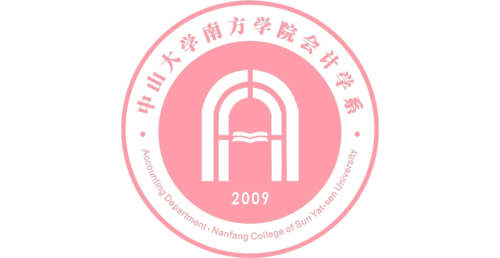 中山大学南方学院会计学系

2009

Accounting Department · Nanfang College of Sun Yat-sen University